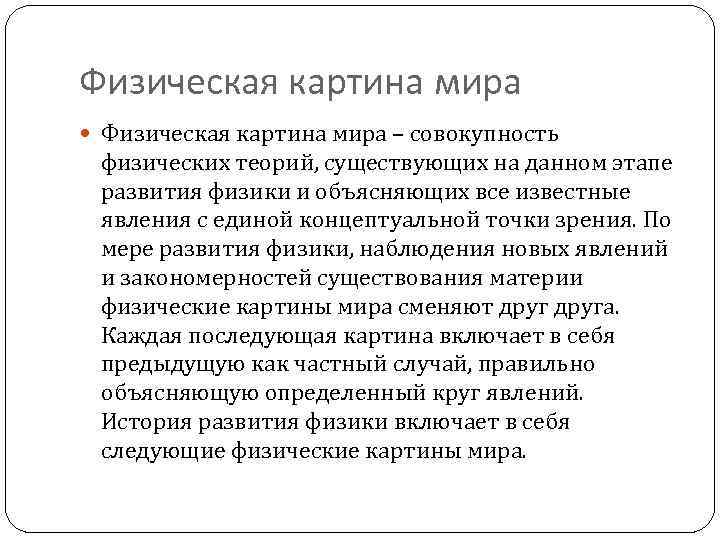 Физическая картина мира

Физическая картина мира – совокупность физических теорий, существующих на данном этапе развития физики и объясняющих все известные явления с единой концептуальной точки зрения. По мере развития физики, наблюдения новых явлений и закономерностей существования материи физические картины мира сменяют друг друга. Каждая последующая картина включает в себя предыдущую как частный случай, правильно объясняющую определенный круг явлений. История развития физики включает в себя следующие физические картины мира.